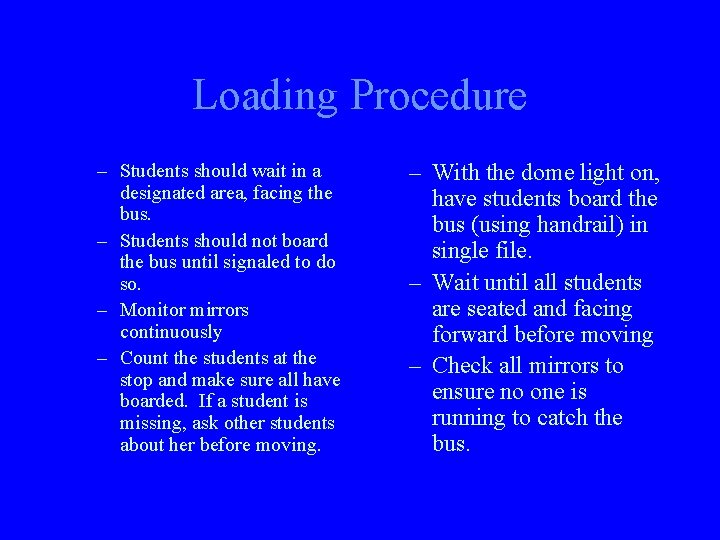 Loading Procedure

– Students should wait in a designated area, facing the bus.
– Students should not board the bus until signaled to do so.
– Monitor mirrors continuously
– Count the students at the stop and make sure all have boarded. If a student is missing, ask other students about her before moving.

– With the dome light on, have students board the bus (using handrail) in single file.
– Wait until all students are seated and facing forward before moving
– Check all mirrors to ensure no one is running to catch the bus.